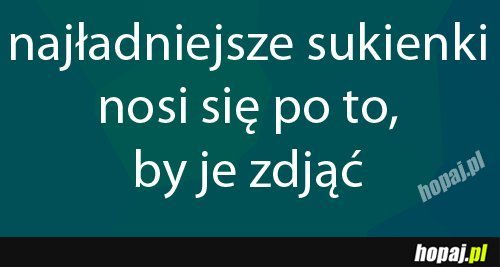 najładniejsze sukienki nosi się po to, by je zdjąć

hopaj.pl

hopaj.pl